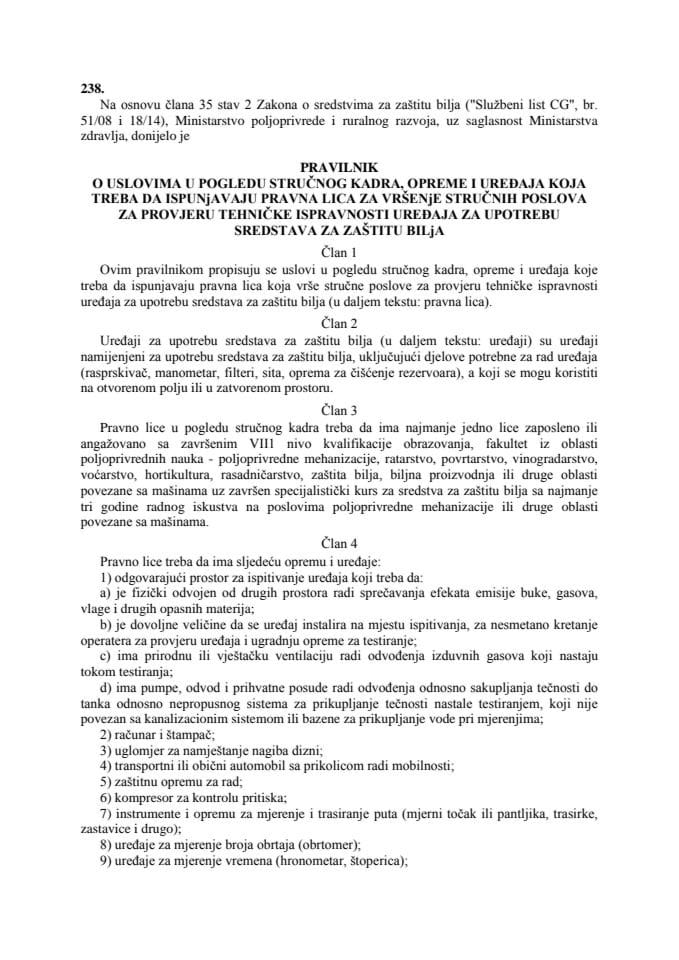 238.
Na osnovu člana 35 stav 2 Zakona o sredstvima za zaštitu bilja ("Službeni list CG", br. 51/08 i 18/14), Ministarstvo poljoprivrede i ruralnog razvoja, uz saglasnost Ministarstva zdravlja, donijelo je

PRAVILNIK
O USLOVIMA U POGLEDU STRUČNOG KADRA, OPREME I UREĐAJA KOJA TREBA DA ISPUNjAVAJU PRAVNA LICA ZA VRŠENjE STRUČNIH POSLOVA ZA PROVJERU TEHNIČKE ISPRAVNOSTI UREĐAJA ZA UPOTREBU SREDSTAVA ZA ZAŠTITU BILjA

Član 1
Ovim pravilnikom propisuju se uslovi u pogledu stručnog kadra, opreme i uređaja koje treba da ispunjavaju pravna lica koja vrše stručne poslove za provjeru tehničke ispravnosti uređaja za upotrebu sredstava za zaštitu bilja (u daljem tekstu: pravna lica).

Član 2
Uređaji za upotrebu sredstava za zaštitu bilja (u daljem tekstu: uređaji) su uređaji namijenjeni za upotrebu sredstava za zaštitu bilja, uključujući djelove potrebne za rad uređaja (rasprskivač, manometar, filteri, sita, oprema za čišćenje rezervoara), a koji se mogu koristiti na otvorenom polju ili u zatvorenom prostoru.

Član 3
Pravno lice u pogledu stručnog kadra treba da ima najmanje jedno lice zaposleno ili angažovano sa završenim VII1 nivo kvalifikacije obrazovanja, fakultet iz oblasti poljoprivrednih nauka - poljoprivredne mehanizacije, ratarstvo, povrtarstvo, vinogradarstvo, voćarstvo, hortikultura, rasadničarstvo, zaštita bilja, biljna proizvodnja ili druge oblasti povezane sa mašinama uz završen specijalistički kurs za sredstva za zaštitu bilja sa najmanje tri godine radnog iskustva na poslovima poljoprivredne mehanizacije ili druge oblasti povezane sa mašinama.

Član 4
Pravno lice treba da ima sljedeću opremu i uređaje:
1) odgovarajući prostor za ispitivanje uređaja koji treba da:
a) je fizički odvojen od drugih prostora radi sprečavanja efekata emisije buke, gasova, vlage i drugih opasnih materija;
b) je dovoljne veličine da se uređaj instalira na mjestu ispitivanja, za nesmetano kretanje operatera za provjeru uređaja i ugradnju opreme za testiranje;
c) ima prirodnu ili vještačku ventilaciju radi odvođenja izduvnih gasova koji nastaju tokom testiranja;
d) ima pumpe, odvod i prihvatne posude radi odvođenja odnosno sakupljanja tečnosti do tanka odnosno nepropusnog sistema za prikupljanje tečnosti nastale testiranjem, koji nije povezan sa kanalizacionim sistemom ili bazene za prikupljanje vode pri mjerenjima;
2) računar i štampač;
3) uglomjer za namještanje nagiba dizni;
4) transportni ili obični automobil sa prikolicom radi mobilnosti;
5) zaštitnu opremu za rad;
6) kompresor za kontrolu pritiska;
7) instrumente i opremu za mjerenje i trasiranje puta (mjerni točak ili pantljika, trasirke, zastavice i drugo);
8) uređaje za mjerenje broja obrtaja (obrtomer);
9) uređaje za mjerenje vremena (hronometar, štoperica);